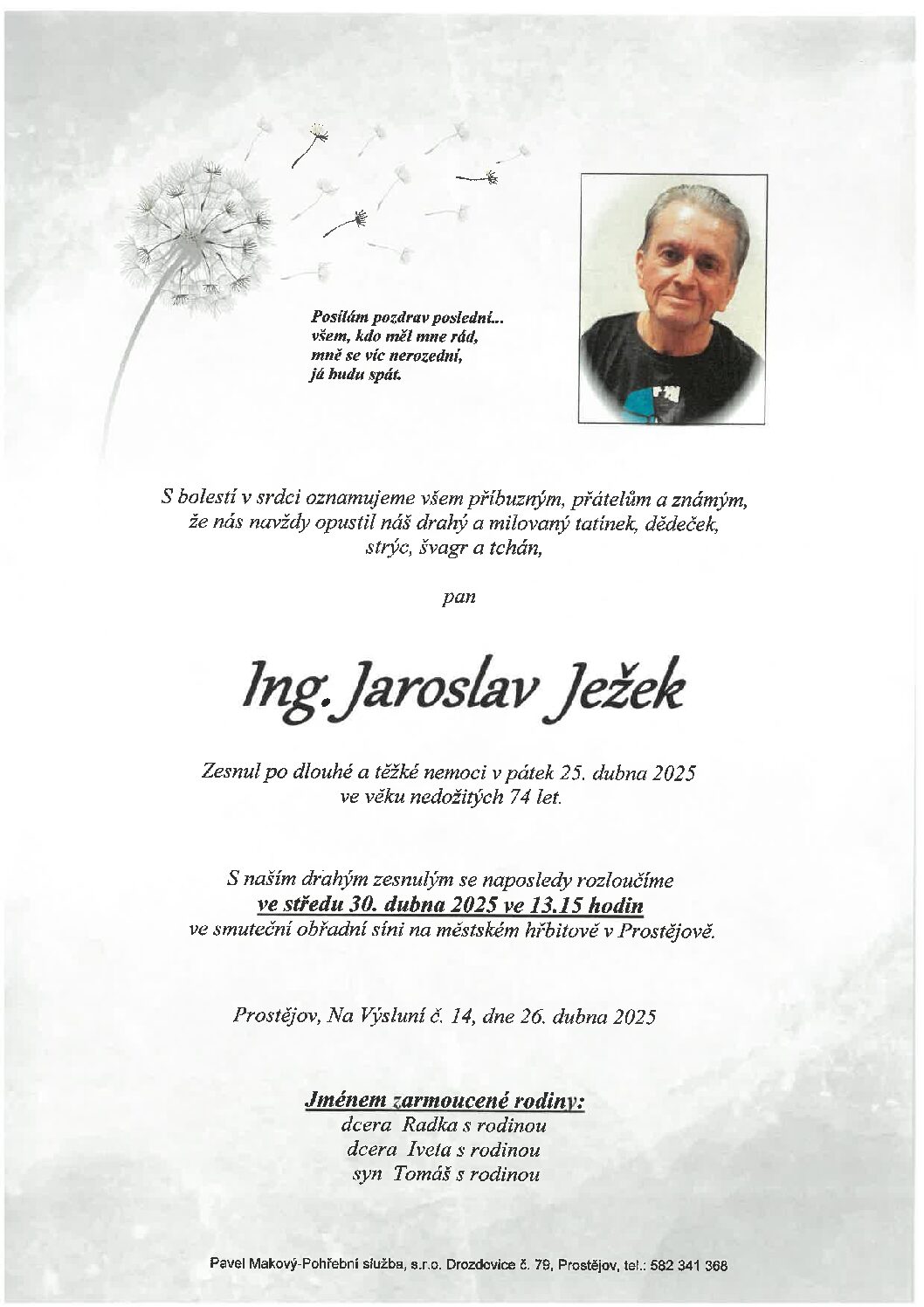 Posílám pozdrav poslední...
všem, kdo měl mne rád,
mně se víc nerozední,
já budu spát.

S bolestí v srdci oznamujeme všem příbuzným, přátelům a známým, že nás navždy opustil náš drahý a milovaný tatínek, dědeček, strýc, švagr a tchán,

pan

Ing. Jaroslav Ježek

Zesnul po dlouhé a těžké nemoci v pátek 25. dubna 2025 ve věku nedožitých 74 let.

S naším drahým zesnulým se naposledy rozloučíme
ve středu 30. dubna 2025 ve 13.15 hodin
ve smuteční obřadní síni na městském hřbitově v Prostějově.

Prostějov, Na Výsluní č. 14, dne 26. dubna 2025

Jménem zarmoucené rodiny:
dcera Radka s rodinou
dcera Iveta s rodinou
syn Tomáš s rodinou

Pavel Makový-Pohřební služba, s.r.o. Drozdovice č. 79, Prostějov, tel.: 582 341 368